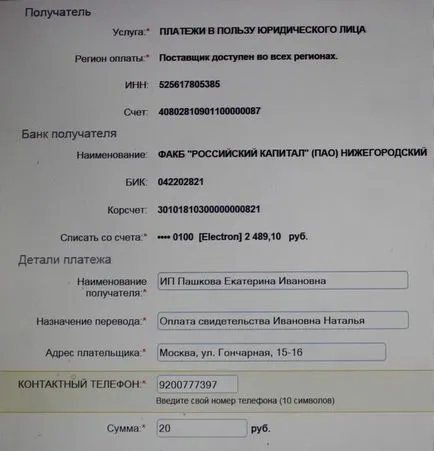 Получатель

Услуга:* ПЛАТЕЖИ В ПОЛЬЗУ ЮРИДИЧЕСКОГО ЛИЦА

Регион оплаты:* Поставщик доступен во всех регионах.

ИНН: 525617805385

Счет: 40802810901100000087

Банк получателя

Наименование: ФАКБ "РОССИЙСКИЙ КАПИТАЛ" (ПАО) НИЖЕГОРОДСКИЙ

БИК: 042202821

Корсчет: 30101810300000000821

Списать со счета:* •••• 0100 [Electron] 2 489,10 руб.

Детали платежа

Наименование получателя:* ИП Пашкова Екатерина Ивановна

Назначение перевода:* Оплата свидетельства Ивановна Наталья

Адрес плательщика:* Москва, ул. Гончарная, 15-16

КОНТАКТНЫЙ ТЕЛЕФОН:* 9200777397

Введите свой номер телефона (10 символов)

Сумма:* 20 руб.